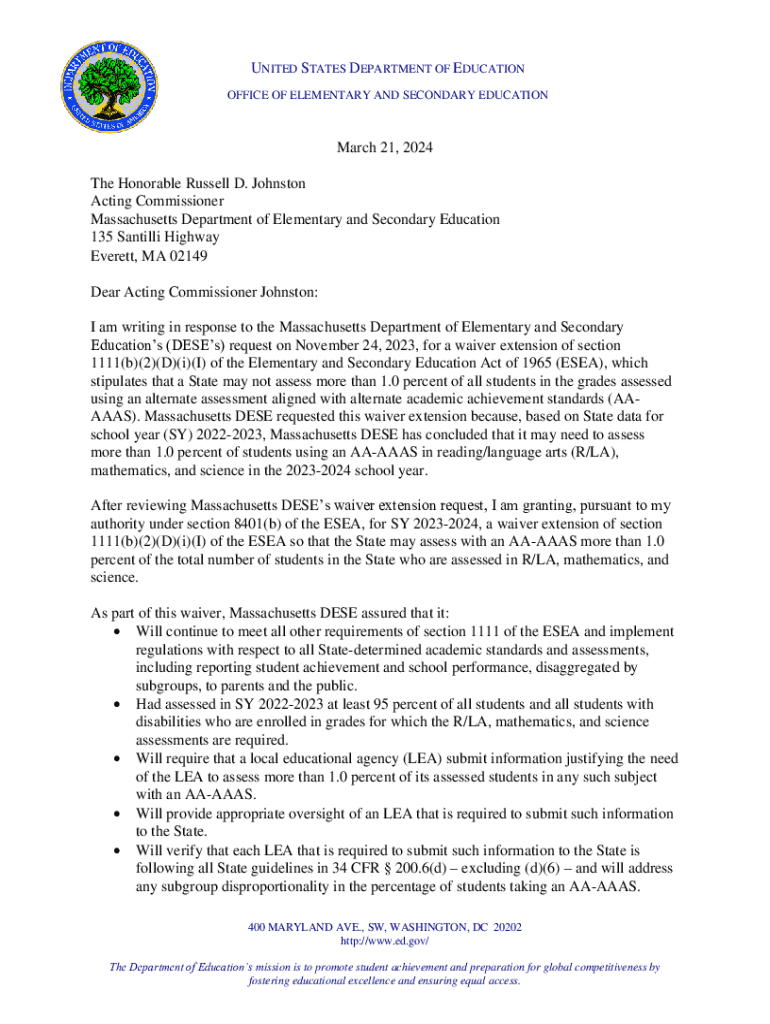 DEPARTMENT OF EDUCATION
UNITED STATES OF AMERICA

UNITED STATES DEPARTMENT OF EDUCATION
OFFICE OF ELEMENTARY AND SECONDARY EDUCATION

March 21, 2024

The Honorable Russell D. Johnston
Acting Commissioner
Massachusetts Department of Elementary and Secondary Education
135 Santilli Highway
Everett, MA 02149

Dear Acting Commissioner Johnston:

I am writing in response to the Massachusetts Department of Elementary and Secondary Education's (DESE's) request on November 24, 2023, for a waiver extension of section 1111(b)(2)(D)(i)(I) of the Elementary and Secondary Education Act of 1965 (ESEA), which stipulates that a State may not assess more than 1.0 percent of all students in the grades assessed using an alternate assessment aligned with alternate academic achievement standards (AA-AAAS). Massachusetts DESE requested this waiver extension because, based on State data for school year (SY) 2022-2023, Massachusetts DESE has concluded that it may need to assess more than 1.0 percent of students using an AA-AAAS in reading/language arts (R/LA), mathematics, and science in the 2023-2024 school year.

After reviewing Massachusetts DESE's waiver extension request, I am granting, pursuant to my authority under section 8401(b) of the ESEA, for SY 2023-2024, a waiver extension of section 1111(b)(2)(D)(i)(I) of the ESEA so that the State may assess with an AA-AAAS more than 1.0 percent of the total number of students in the State who are assessed in R/LA, mathematics, and science.

As part of this waiver, Massachusetts DESE assured that it:
• Will continue to meet all other requirements of section 1111 of the ESEA and implement regulations with respect to all State-determined academic standards and assessments, including reporting student achievement and school performance, disaggregated by subgroups, to parents and the public.
• Had assessed in SY 2022-2023 at least 95 percent of all students and all students with disabilities who are enrolled in grades for which the R/LA, mathematics, and science assessments are required.
• Will require that a local educational agency (LEA) submit information justifying the need of the LEA to assess more than 1.0 percent of its assessed students in any such subject with an AA-AAAS.
• Will provide appropriate oversight of an LEA that is required to submit such information to the State.
• Will verify that each LEA that is required to submit such information to the State is following all State guidelines in 34 CFR § 200.6(d) – excluding (d)(6) – and will address any subgroup disproportionality in the percentage of students taking an AA-AAAS.

400 MARYLAND AVE., SW, WASHINGTON, DC 20202
http://www.ed.gov/

The Department of Education's mission is to promote student achievement and preparation for global competitiveness by fostering educational excellence and ensuring equal access.